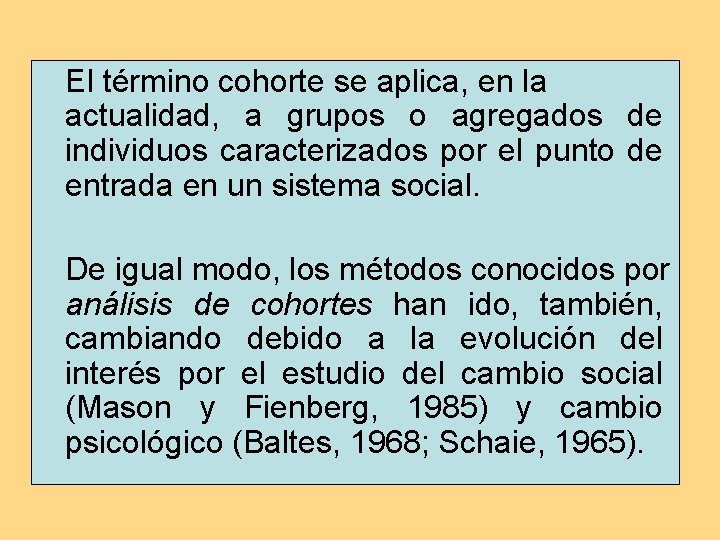 El término cohorte se aplica, en la actualidad, a grupos o agregados de individuos caracterizados por el punto de entrada en un sistema social.

De igual modo, los métodos conocidos por análisis de cohortes han ido, también, cambiando debido a la evolución del interés por el estudio del cambio social (Mason y Fienberg, 1985) y cambio psicológico (Baltes, 1968; Schaie, 1965).